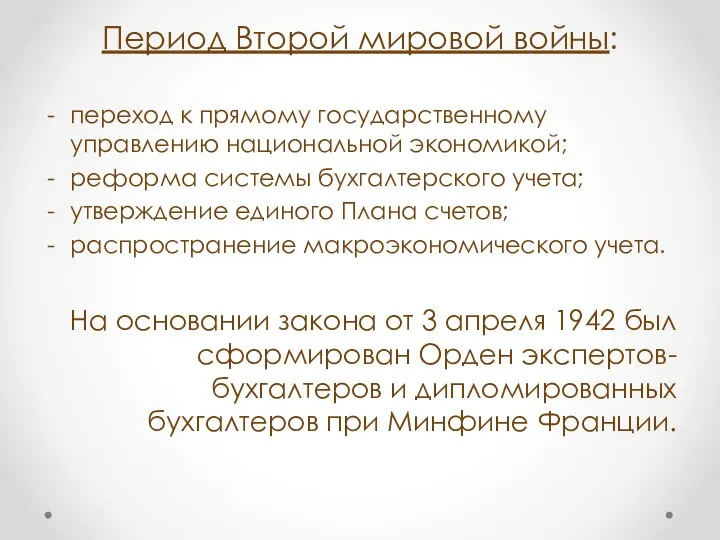 Период Второй мировой войны:

- переход к прямому государственному управлению национальной экономикой;
- реформа системы бухгалтерского учета;
- утверждение единого Плана счетов;
- распространение макроэкономического учета.

На основании закона от 3 апреля 1942 был сформирован Орден экспертов-бухгалтеров и дипломированных бухгалтеров при Минфине Франции.